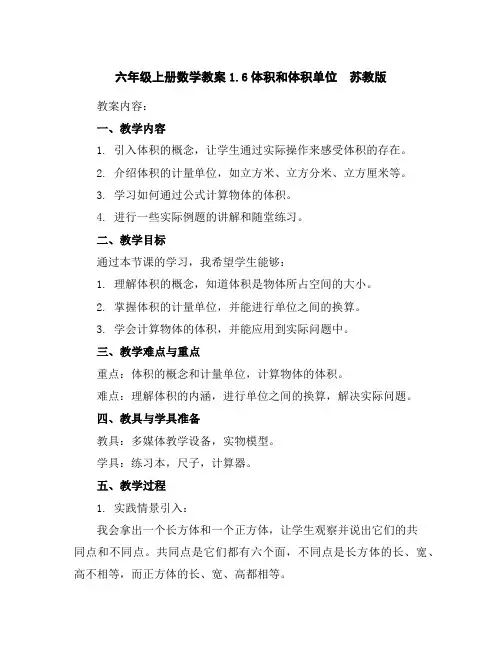 六年级上册数学教案 1.6 体积和体积单位　苏教版

教案内容：

一、教学内容

1. 引入体积的概念，让学生通过实际操作来感受体积的存在。

2. 介绍体积的计量单位，如立方米、立方分米、立方厘米等。

3. 学习如何通过公式计算物体的体积。

4. 进行一些实际例题的讲解和随堂练习。

二、教学目标

通过本节课的学习，我希望学生能够：

1. 理解体积的概念，知道体积是物体所占空间的大小。

2. 掌握体积的计量单位，并能进行单位之间的换算。

3. 学会计算物体的体积，并能应用到实际问题中。

三、教学难点与重点

重点：体积的概念和计量单位，计算物体的体积。

难点：理解体积的内涵，进行单位之间的换算，解决实际问题。

四、教具与学具准备

教具：多媒体教学设备，实物模型。

学具：练习本，尺子，计算器。

五、教学过程

1. 实践情景引入：

我会拿出一个长方体和一个正方体，让学生观察并说出它们的共同点和不同点。共同点是它们都有六个面，不同点是长方体的长、宽、高不相等，而正方体的长、宽、高都相等。